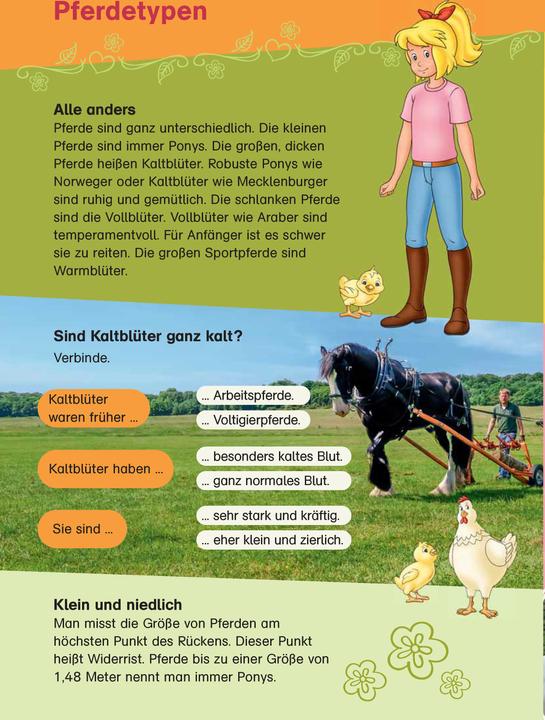 Pferdetypen

Alle anders
Pferde sind ganz unterschiedlich. Die kleinen Pferde sind immer Ponys. Die großen, dicken Pferde heißen Kaltblüter. Robuste Ponys wie Norweger oder Kaltblüter wie Mecklenburger sind ruhig und gemütlich. Die schlanken Pferde sind die Vollblüter. Vollblüter wie Araber sind temperamentvoll. Für Anfänger ist es schwer sie zu reiten. Die großen Sportpferde sind Warmblüter.

Sind Kaltblüter ganz kalt?
Verbinde.

Kaltblüter waren früher ...

... Arbeitspferde.

... Voltigierpferde.

Kaltblüter haben ...

... besonders kaltes Blut.

... ganz normales Blut.

Sie sind ...

... sehr stark und kräftig.

... eher klein und zierlich.

Klein und niedlich
Man misst die Größe von Pferden am höchsten Punkt des Rückens. Dieser Punkt heißt Widerrist. Pferde bis zu einer Größe von 1,48 Meter nennt man immer Ponys.